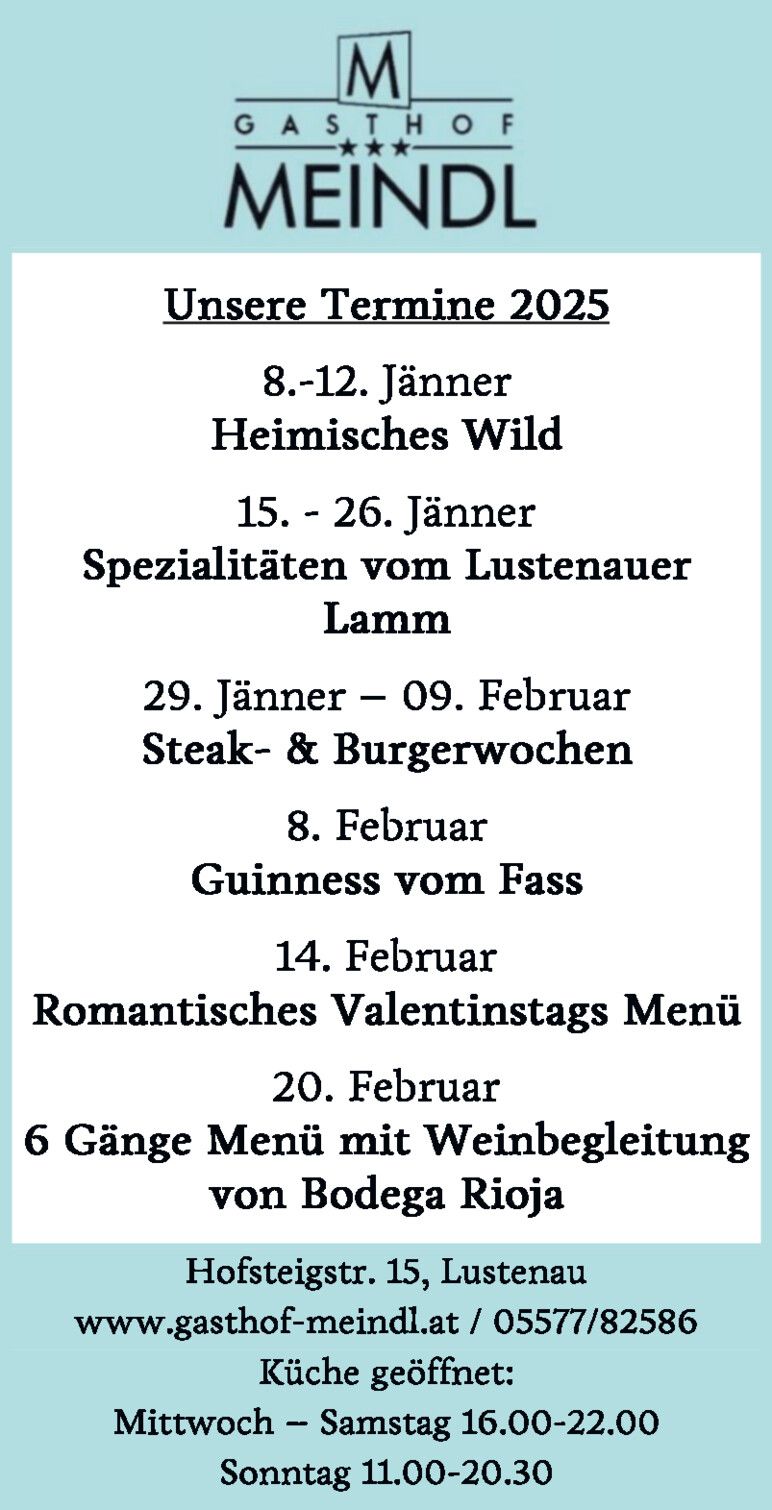 M
GASTHOF
★★★
MEINDL

Unsere Termine 2025

8.-12. Jänner
Heimisches Wild

15. - 26. Jänner
Spezialitäten vom Lustenauer Lamm

29. Jänner – 09. Februar
Steak- & Burgerwochen

8. Februar
Guinness vom Fass

14. Februar
Romantisches Valentinstags Menü

20. Februar
6 Gänge Menü mit Weinbegleitung von Bodega Rioja

Hofsteigstr. 15, Lustenau
www.gasthof-meindl.at / 05577/82586
Küche geöffnet:
Mittwoch – Samstag 16.00-22.00
Sonntag 11.00-20.30